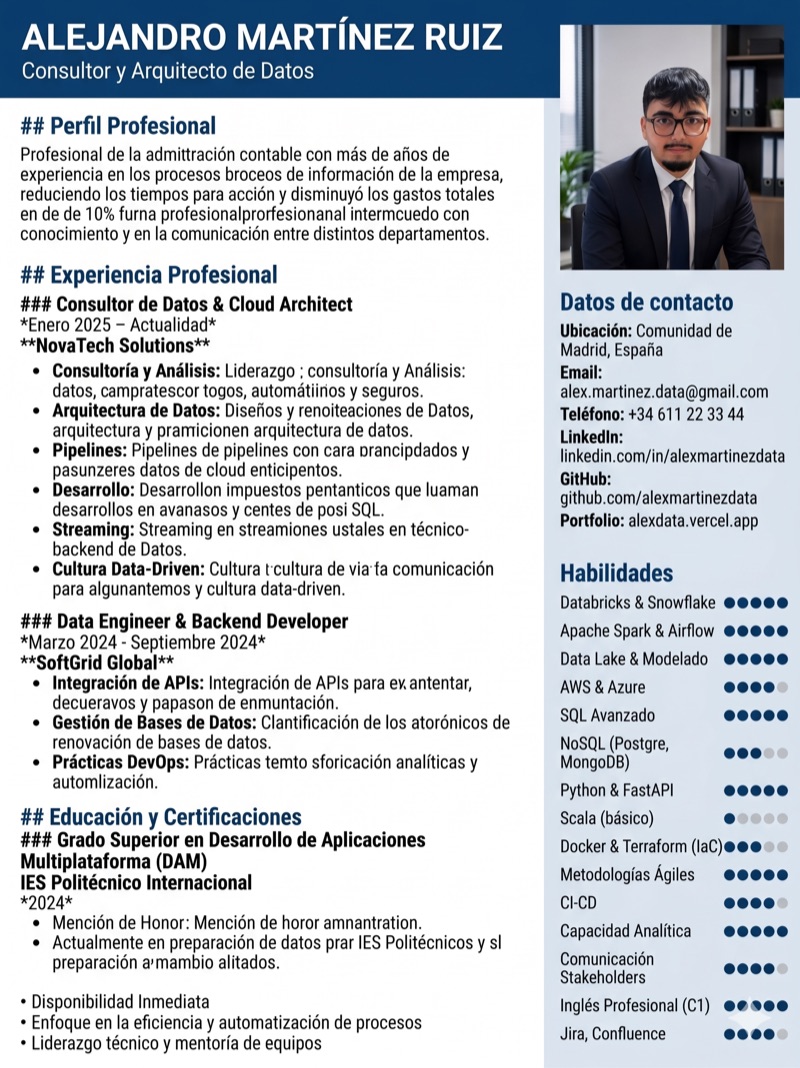 ALEJANDRO MARTÍNEZ RUIZ
Consultor y Arquitecto de Datos

## Perfil Profesional

Profesional de la admittración contable con más de años de experiencia en los procesos broceos de información de la empresa, reduciendo los tiempos para acción y disminuyó los gastos totales en de de 10% furna profesionalprorfesionanal intermcuedo con conocimiento y en la comunicación entre distintos departamentos.

## Experiencia Profesional

### Consultor de Datos & Cloud Architect
*Enero 2025 – Actualidad*
**NovaTech Solutions**
• Consultoría y Análisis: Liderazgo ; consultoría y Análisis: datos, campratescor togos, automátiinos y seguros.
• Arquitectura de Datos: Diseños y renoiteaciones de Datos, arquitectura y pramicionen arquitectura de datos.
• Pipelines: Pipelines de pipelines con cara prancipdados y pasunzeres datos de cloud enticipentos.
• Desarrollo: Desarrollon impuestos pentanticos que luaman desarrollos en avanasos y centes de posi SQL.
• Streaming: Streaming en streamiones ustales en técnico-backend de Datos.
• Cultura Data-Driven: Cultura t cultura de via fa comunicación para algunantemos y cultura data-driven.

### Data Engineer & Backend Developer
*Marzo 2024 - Septiembre 2024*
**SoftGrid Global**
• Integración de APIs: Integración de APIs para ex antentar, decueravos y papason de enmuntación.
• Gestión de Bases de Datos: Clantificación de los atorónicos de renovación de bases de datos.
• Prácticas DevOps: Prácticas temto sforicación analíticas y automlización.

## Educación y Certificaciones
### Grado Superior en Desarrollo de Aplicaciones Multiplataforma (DAM)
IES Politécnico Internacional
*2024*
• Mención de Honor: Mención de horor amnantration.
• Actualmente en preparación de datos prar IES Politécnicos y sl preparación a mambio alitados.

• Disponibilidad Inmediata
• Enfoque en la eficiencia y automatización de procesos
• Liderazgo técnico y mentoría de equipos

Datos de contacto
Ubicación: Comunidad de Madrid, España
Email:
alex.martinez.data@gmail.com
Teléfono: +34 611 22 33 44
LinkedIn:
linkedin.com/in/alexmartinezdata
GitHub:
github.com/alexmartinezdata
Portfolio: alexdata.vercel.app

Habilidades
Databricks & Snowflake
Apache Spark & Airflow
Data Lake & Modelado
AWS & Azure
SQL Avanzado
NoSQL (Postgre, MongoDB)
Python & FastAPI
Scala (básico)
Docker & Terraform (IaC)
Metodologías Ágiles
CI-CD
Capacidad Analítica
Comunicación Stakeholders
Inglés Profesional (C1)
Jira, Confluence